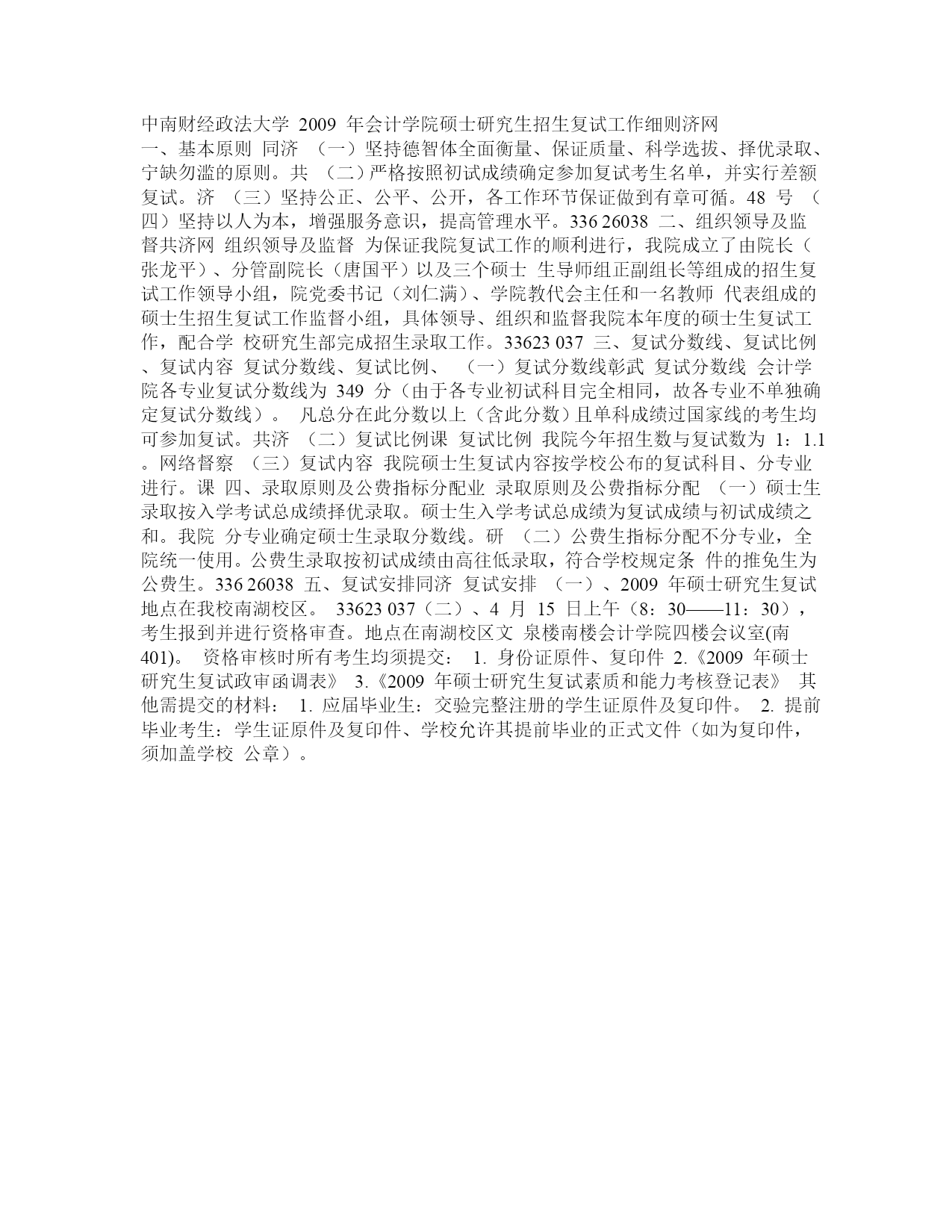 中南财经政法大学 2009 年会计学院硕士研究生招生复试工作细则济网
一、基本原则 同济 （一）坚持德智体全面衡量、保证质量、科学选拔、择优录取、宁缺勿滥的原则。共 （二）严格按照初试成绩确定参加复试考生名单，并实行差额复试。济 （三）坚持公正、公平、公开，各工作环节保证做到有章可循。48 号 （四）坚持以人为本，增强服务意识，提高管理水平。336 26038 二、组织领导及监督共济网 组织领导及监督 为保证我院复试工作的顺利进行，我院成立了由院长（张龙平）、分管副院长（唐国平）以及三个硕士 生导师组正副组长等组成的招生复试工作领导小组，院党委书记（刘仁满）、学院教代会主任和一名教师 代表组成的硕士生招生复试工作监督小组，具体领导、组织和监督我院本年度的硕士生复试工作，配合学 校研究生部完成招生录取工作。33623 037 三、复试分数线、复试比例、复试内容 复试分数线、复试比例、 （一）复试分数线彰武 复试分数线 会计学院各专业复试分数线为 349 分（由于各专业初试科目完全相同，故各专业不单独确定复试分数线）。 凡总分在此分数以上（含此分数）且单科成绩过国家线的考生均可参加复试。共济 （二）复试比例课 复试比例 我院今年招生数与复试数为 1：1.1。网络督察 （三）复试内容 我院硕士生复试内容按学校公布的复试科目、分专业进行。课 四、录取原则及公费指标分配业 录取原则及公费指标分配 （一）硕士生录取按入学考试总成绩择优录取。硕士生入学考试总成绩为复试成绩与初试成绩之和。我院 分专业确定硕士生录取分数线。研 （二）公费生指标分配不分专业，全院统一使用。公费生录取按初试成绩由高往低录取，符合学校规定条 件的推免生为公费生。336 26038 五、复试安排同济 复试安排 （一）、2009 年硕士研究生复试地点在我校南湖校区。 33623 037（二）、4 月 15 日上午（8：30——11：30），考生报到并进行资格审查。地点在南湖校区文 泉楼南楼会计学院四楼会议室(南401)。 资格审核时所有考生均须提交： 1. 身份证原件、复印件 2.《2009 年硕士研究生复试政审函调表》 3.《2009 年硕士研究生复试素质和能力考核登记表》 其他需提交的材料： 1. 应届毕业生：交验完整注册的学生证原件及复印件。 2. 提前毕业考生：学生证原件及复印件、学校允许其提前毕业的正式文件（如为复印件，须加盖学校 公章）。